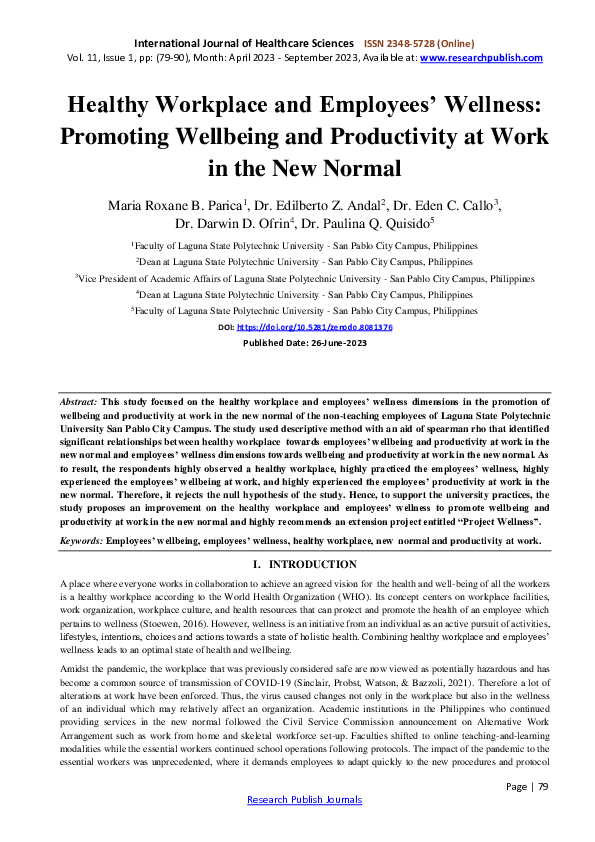 International Journal of Healthcare Sciences ISSN 2348-5728 (Online)
Vol. 11, Issue 1, pp: (79-90), Month: April 2023 - September 2023, Available at: www.researchpublish.com

Healthy Workplace and Employees' Wellness: Promoting Wellbeing and Productivity at Work in the New Normal

Maria Roxane B. Parica$^1$, Dr. Edilberto Z. Andal$^2$, Dr. Eden C. Callo$^3$, Dr. Darwin D. Ofrin$^4$, Dr. Paulina Q. Quisido$^5$

$^1$Faculty of Laguna State Polytechnic University - San Pablo City Campus, Philippines
$^2$Dean at Laguna State Polytechnic University - San Pablo City Campus, Philippines
$^3$Vice President of Academic Affairs of Laguna State Polytechnic University - San Pablo City Campus, Philippines
$^4$Dean at Laguna State Polytechnic University - San Pablo City Campus, Philippines
$^5$Faculty of Laguna State Polytechnic University - San Pablo City Campus, Philippines

DOI: https://doi.org/10.5281/zenodo.8081376

Published Date: 26-June-2023

Abstract: This study focused on the healthy workplace and employees' wellness dimensions in the promotion of wellbeing and productivity at work in the new normal of the non-teaching employees of Laguna State Polytechnic University San Pablo City Campus. The study used descriptive method with an aid of spearman rho that identified significant relationships between healthy workplace towards employees' wellbeing and productivity at work in the new normal and employees' wellness dimensions towards wellbeing and productivity at work in the new normal. As to result, the respondents highly observed a healthy workplace, highly practiced the employees' wellness, highly experienced the employees' wellbeing at work, and highly experienced the employees' productivity at work in the new normal. Therefore, it rejects the null hypothesis of the study. Hence, to support the university practices, the study proposes an improvement on the healthy workplace and employees' wellness to promote wellbeing and productivity at work in the new normal and highly recommends an extension project entitled "Project Wellness".

Keywords: Employees' wellbeing, employees' wellness, healthy workplace, new normal and productivity at work.

I. INTRODUCTION

A place where everyone works in collaboration to achieve an agreed vision for the health and well-being of all the workers is a healthy workplace according to the World Health Organization (WHO). Its concept centers on workplace facilities, work organization, workplace culture, and health resources that can protect and promote the health of an employee which pertains to wellness (Stoewen, 2016). However, wellness is an initiative from an individual as an active pursuit of activities, lifestyles, intentions, choices and actions towards a state of holistic health. Combining healthy workplace and employees' wellness leads to an optimal state of health and wellbeing.

Amidst the pandemic, the workplace that was previously considered safe are now viewed as potentially hazardous and has become a common source of transmission of COVID-19 (Sinclair, Probst, Watson, & Bazzoli, 2021). Therefore a lot of alterations at work have been enforced. Thus, the virus caused changes not only in the workplace but also in the wellness of an individual which may relatively affect an organization. Academic institutions in the Philippines who continued providing services in the new normal followed the Civil Service Commission announcement on Alternative Work Arrangement such as work from home and skeletal workforce set-up. Faculties shifted to online teaching-and-learning modalities while the essential workers continued school operations following protocols. The impact of the pandemic to the essential workers was unprecedented, where it demands employees to adapt quickly to the new procedures and protocol

Page | 79

Research Publish Journals